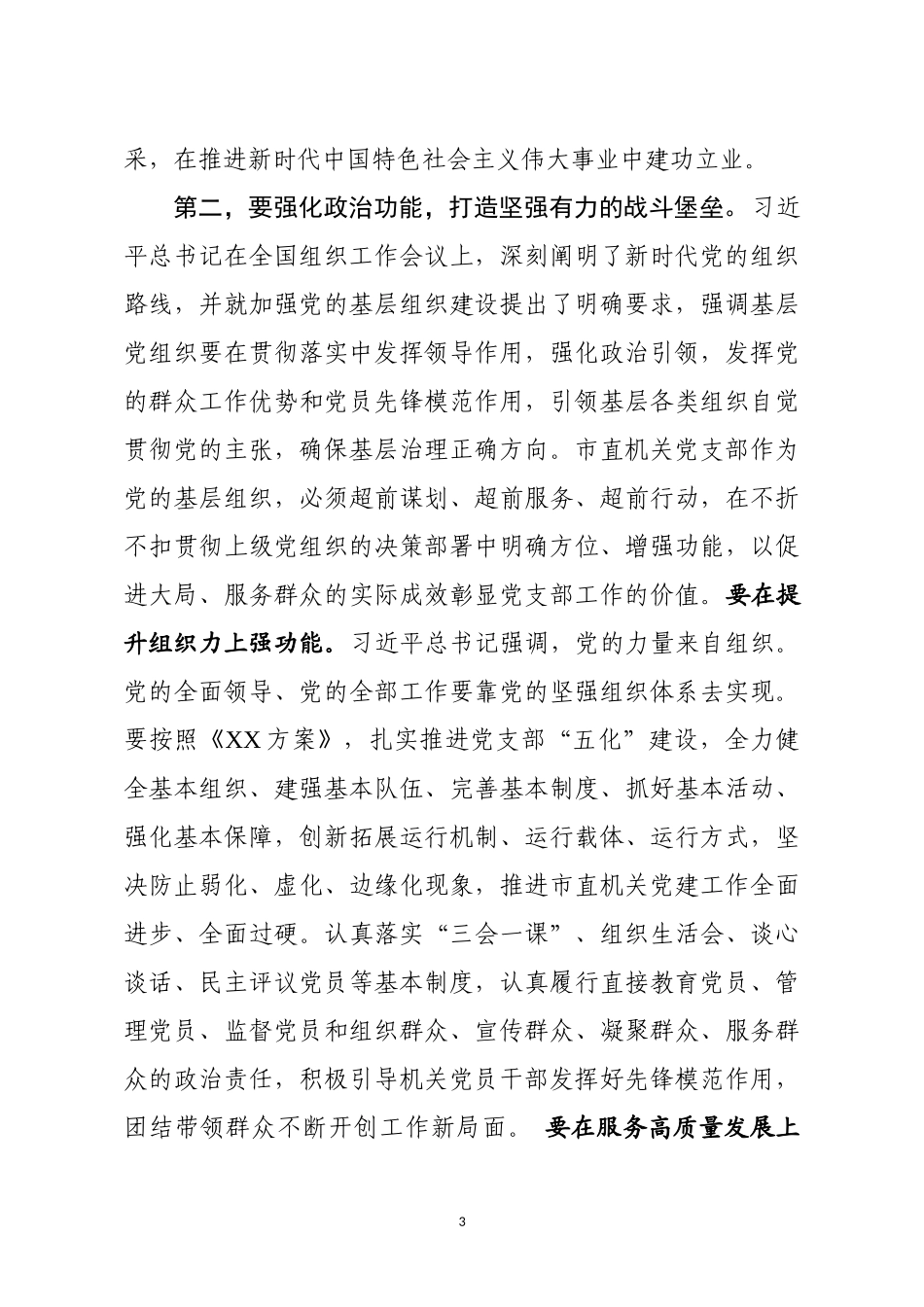 采，在推进新时代中国特色社会主义伟大事业中建功立业。

第二，要强化政治功能，打造坚强有力的战斗堡垒。习近平总书记在全国组织工作会议上，深刻阐明了新时代党的组织路线，并就加强党的基层组织建设提出了明确要求，强调基层党组织要在贯彻落实中发挥领导作用，强化政治引领，发挥党的群众工作优势和党员先锋模范作用，引领基层各类组织自觉贯彻党的主张，确保基层治理正确方向。市直机关党支部作为党的基层组织，必须超前谋划、超前服务、超前行动，在不折不扣贯彻上级党组织的决策部署中明确方位、增强功能，以促进大局、服务群众的实际成效彰显党支部工作的价值。要在提升组织力上强功能。习近平总书记强调，党的力量来自组织。党的全面领导、党的全部工作要靠党的坚强组织体系去实现。要按照《XX方案》，扎实推进党支部“五化”建设，全力健全基本组织、建强基本队伍、完善基本制度、抓好基本活动、强化基本保障，创新拓展运行机制、运行载体、运行方式，坚决防止弱化、虚化、边缘化现象，推进市直机关党建工作全面进步、全面过硬。认真落实“三会一课”、组织生活会、谈心谈话、民主评议党员等基本制度，认真履行直接教育党员、管理党员、监督党员和组织群众、宣传群众、凝聚群众、服务群众的政治责任，积极引导机关党员干部发挥好先锋模范作用，团结带领群众不断开创工作新局面。 要在服务高质量发展上

3